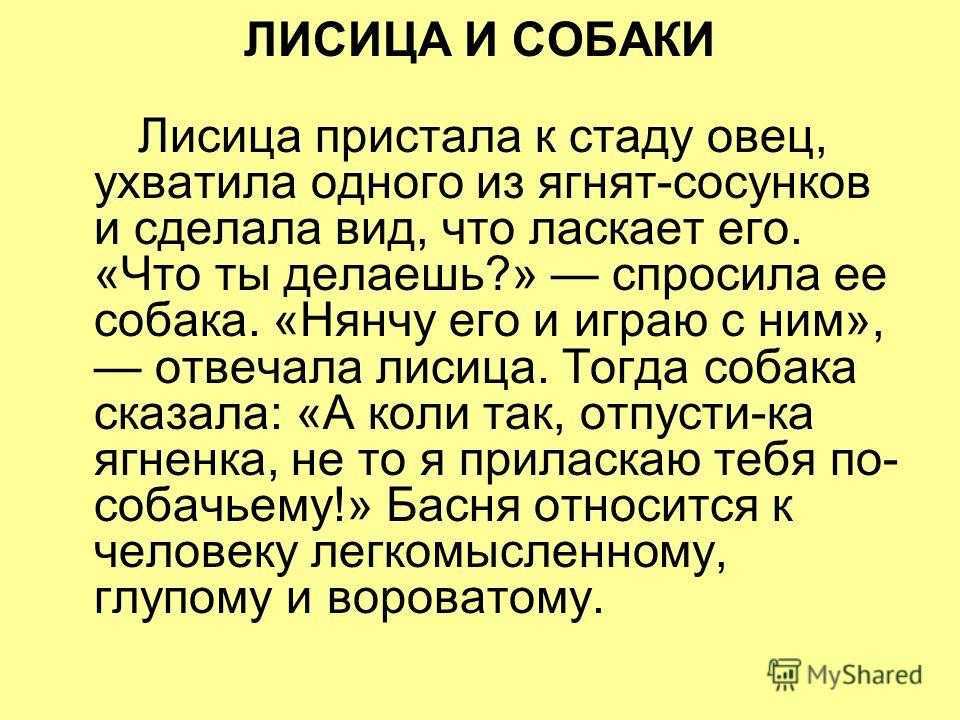 ЛИСИЦА И СОБАКИ

Лисица пристала к стаду овец, ухватила одного из ягнят-сосунков и сделала вид, что ласкает его. «Что ты делаешь?» — спросила ее собака. «Нянчу его и играю с ним», — отвечала лисица. Тогда собака сказала: «А коли так, отпусти-ка ягненка, не то я приласкаю тебя по-собачьему!» Басня относится к человеку легкомысленному, глупому и вороватому.

MyShared